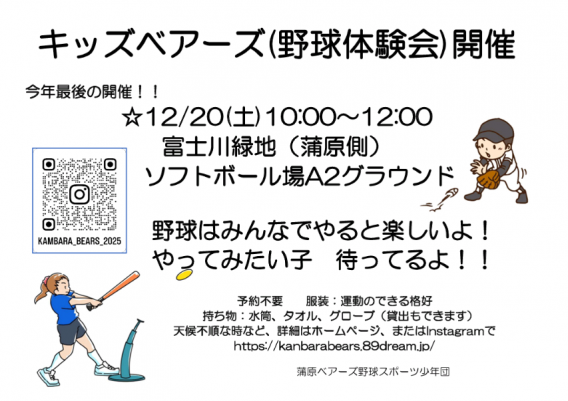 キッズベアーズ(野球体験会)開催

今年最後の開催！！

☆12/20(土)10:00～12:00
富士川緑地（蒲原側）
ソフトボール場A2グラウンド

KAMBARA_BEARS_2025

野球はみんなでやると楽しいよ！
やってみたい子　待ってるよ！！

予約不要　　服装：運動のできる格好
持ち物：水筒、タオル、グローブ（貸出もできます）
天候不順な時など、詳細はホームページ、またはInstagramで
https://kanbarabears.89dream.jp/

蒲原ベアーズ野球スポーツ少年団